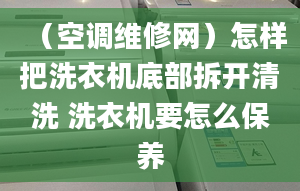 （空调维修网）怎样把洗衣机底部拆开清洗 洗衣机要怎么保养